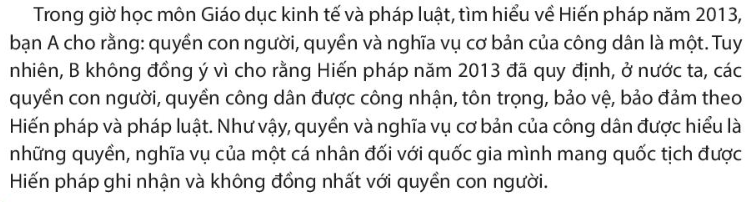 Trong giờ học môn Giáo dục kinh tế và pháp luật, tìm hiểu về Hiến pháp năm 2013, bạn A cho rằng: quyền con người, quyền và nghĩa vụ cơ bản của công dân là một. Tuy nhiên, B không đồng ý vì cho rằng Hiến pháp năm 2013 đã quy định, ở nước ta, các quyền con người, quyền công dân được công nhận, tôn trọng, bảo vệ, bảo đảm theo Hiến pháp và pháp luật. Như vậy, quyền và nghĩa vụ cơ bản của công dân được hiểu là những quyền, nghĩa vụ của một cá nhân đối với quốc gia mình mang quốc tịch được Hiến pháp ghi nhận và không đồng nhất với quyền con người.